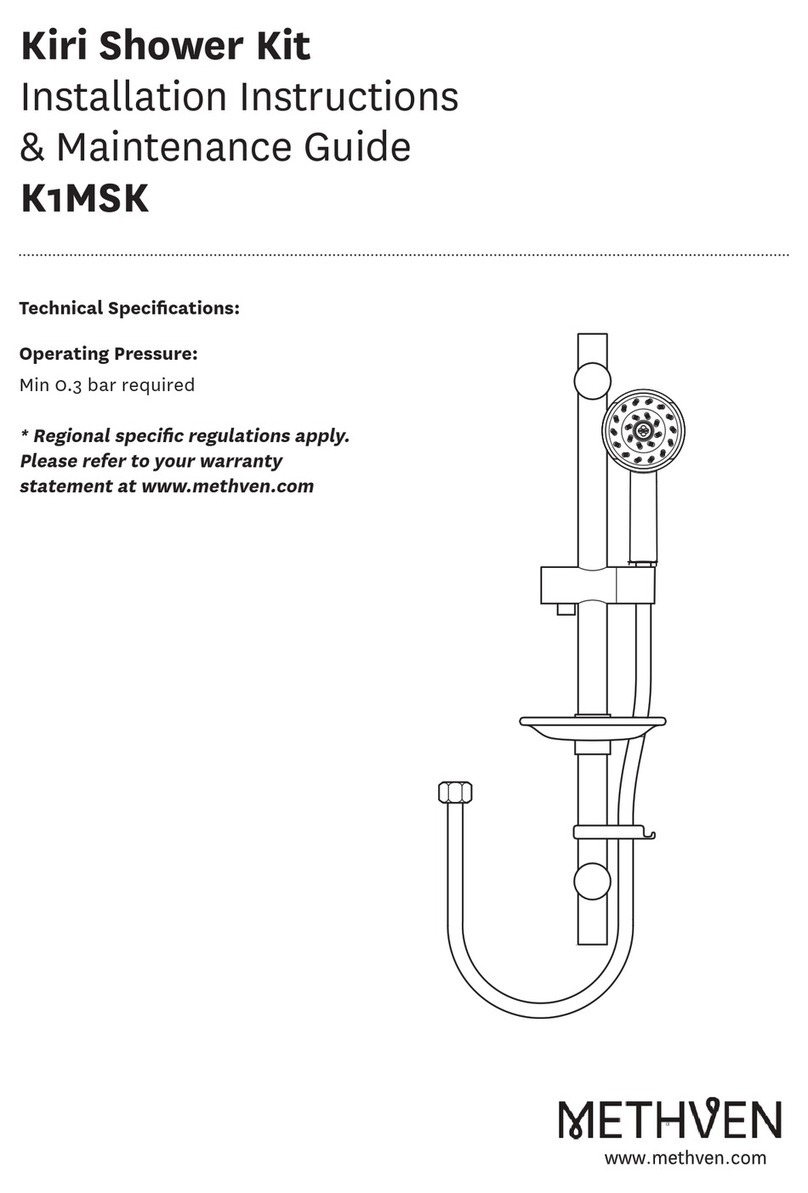 Kiri Shower Kit
Installation Instructions
& Maintenance Guide
K1MSK

Technical Specifications:

Operating Pressure:
Min 0.3 bar required

* Regional specific regulations apply. Please refer to your warranty statement at www.methven.com

METHVEN
www.methven.com